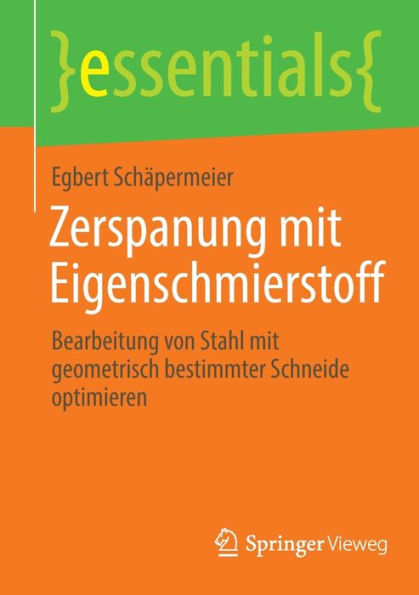 }essentials{

Egbert Schäpermeier

Zerspanung mit Eigenschmierstoff

Bearbeitung von Stahl mit geometrisch bestimmter Schneide optimieren

Springer Vieweg